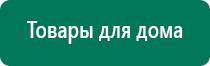 Товары для дома